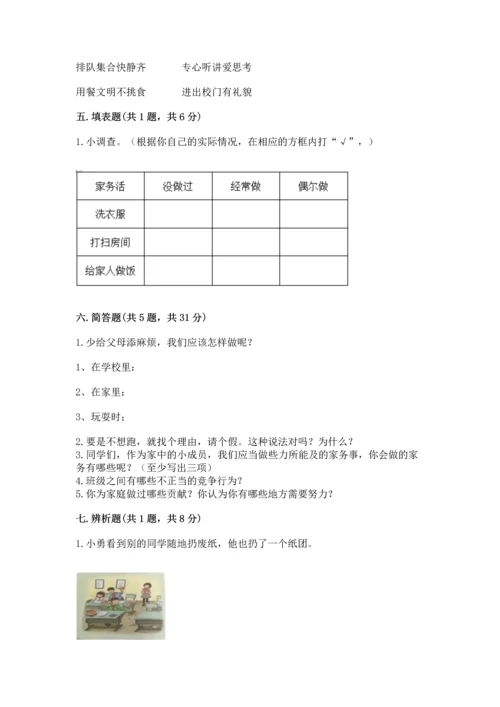 排队集合快静齐　　　专心听讲爱思考

用餐文明不挑食　　　进出校门有礼貌

五. 填表题(共 1 题，共 6 分)

1. 小调查。（根据你自己的实际情况，在相应的方框内打“√”，）

| 家务活 | 没做过 | 经常做 | 偶尔做 |
|---|---|---|---|
| 洗衣服 | | | |
| 打扫房间 | | | |
| 给家人做饭 | | | |

六. 简答题(共 5 题，共 31 分)

1. 少给父母添麻烦，我们应该怎样做呢？

1、在学校里：

2、在家里：

3、玩耍时：

2. 要是不想跑，就找个理由，请个假。这种说法对吗？为什么？
3. 同学们，作为家中的小成员，我们应当做些力所能及的家务事，你会做的家务有哪些呢？（至少写出三项）
4. 班级之间有哪些不正当的竞争行为？
5. 你为家庭做过哪些贡献？你认为你有哪些地方需要努力？

七. 辨析题(共 1 题，共 8 分)

1. 小勇看到别的同学随地扔废纸，他也扔了一个纸团。